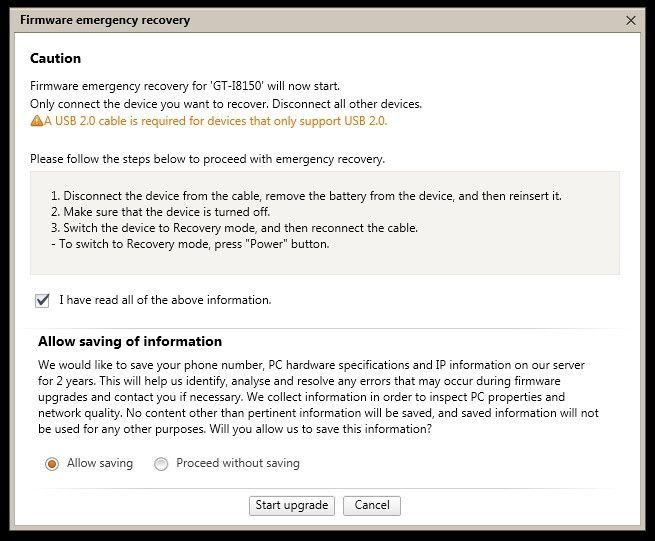 Firmware emergency recovery

Caution

Firmware emergency recovery for 'GT-I8150' will now start.
Only connect the device you want to recover. Disconnect all other devices.
A USB 2.0 cable is required for devices that only support USB 2.0.

Please follow the steps below to proceed with emergency recovery.

1. Disconnect the device from the cable, remove the battery from the device, and then reinsert it.
2. Make sure that the device is turned off.
3. Switch the device to Recovery mode, and then reconnect the cable.
- To switch to Recovery mode, press "Power" button.

I have read all of the above information.

Allow saving of information

We would like to save your phone number, PC hardware specifications and IP information on our server for 2 years. This will help us identify, analyse and resolve any errors that may occur during firmware upgrades and contact you if necessary. We collect information in order to inspect PC properties and network quality. No content other than pertinent information will be saved, and saved information will not be used for any other purposes. Will you allow us to save this information?

Allow saving    Proceed without saving

Start upgrade    Cancel